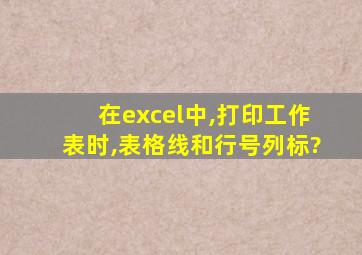 在excel中,打印工作表时,表格线和行号列标?